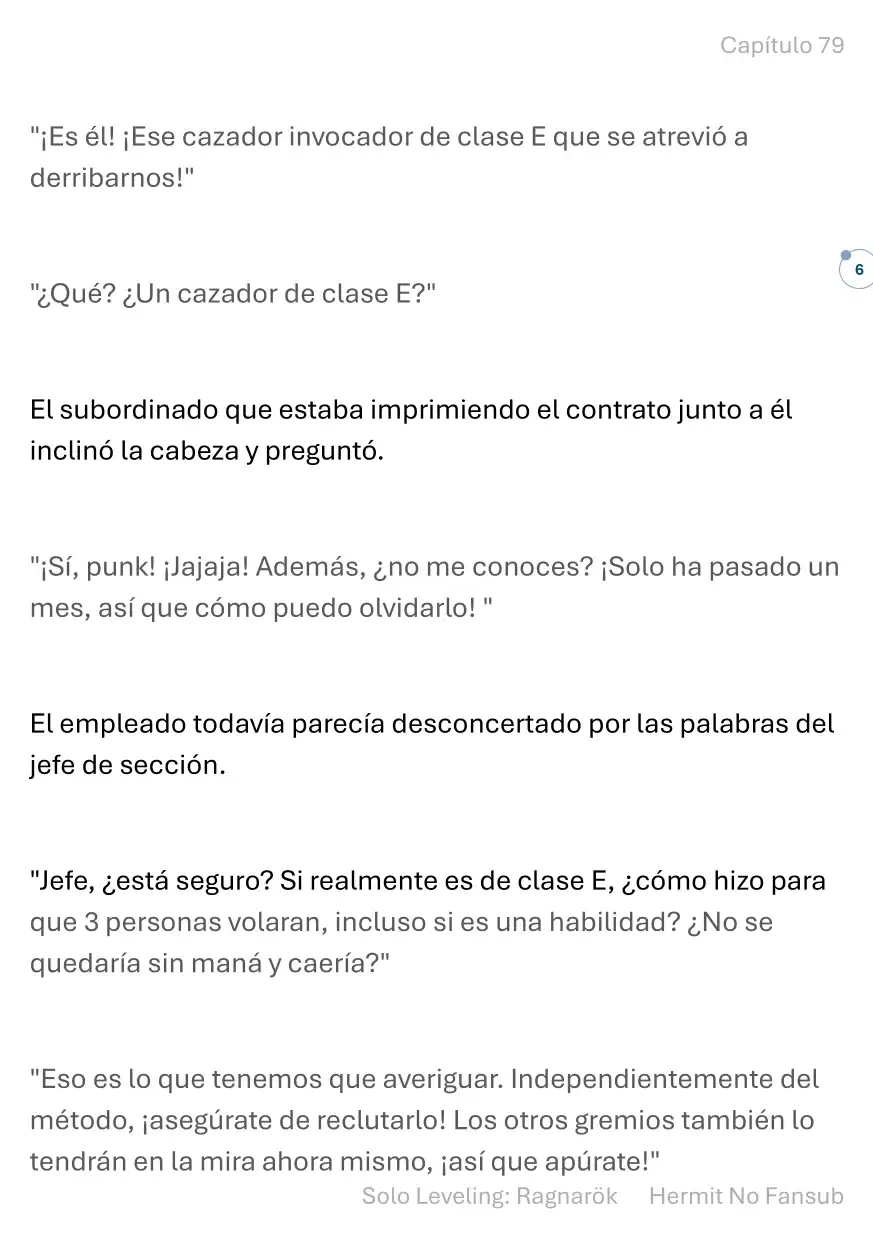 Capítulo 79

"¡Es él! ¡Ese cazador invocador de clase E que se atrevió a derribarnos!"

6

"¿Qué? ¿Un cazador de clase E?"

El subordinado que estaba imprimiendo el contrato junto a él inclinó la cabeza y preguntó.

"¡Sí, punk! ¡Jajaja! Además, ¿no me conoces? ¡Solo ha pasado un mes, así que cómo puedo olvidarlo! "

El empleado todavía parecía desconcertado por las palabras del jefe de sección.

"Jefe, ¿está seguro? Si realmente es de clase E, ¿cómo hizo para que 3 personas volaran, incluso si es una habilidad? ¿No se quedaría sin maná y caería?"

"Eso es lo que tenemos que averiguar. Independientemente del método, ¡asegúrate de reclutarlo! Los otros gremios también lo tendrán en la mira ahora mismo, ¡así que apúrate!"

Solo Leveling: Ragnarök Hermit No Fansub